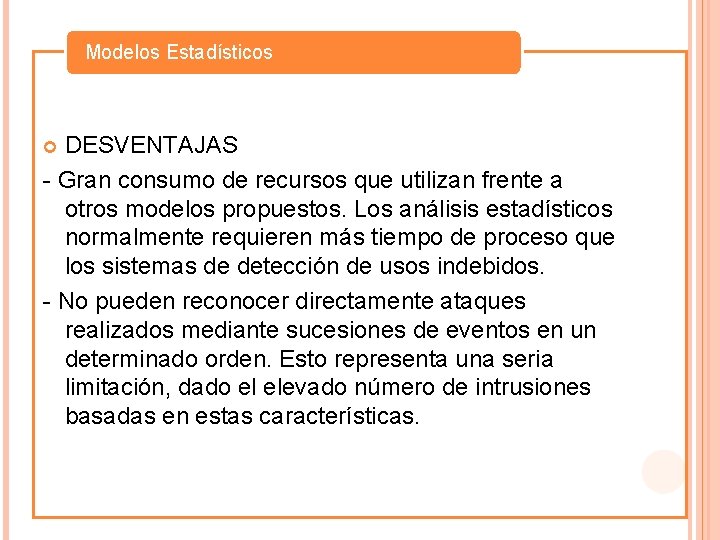 Modelos Estadísticos

DESVENTAJAS

- Gran consumo de recursos que utilizan frente a otros modelos propuestos. Los análisis estadísticos normalmente requieren más tiempo de proceso que los sistemas de detección de usos indebidos.

- No pueden reconocer directamente ataques realizados mediante sucesiones de eventos en un determinado orden. Esto representa una seria limitación, dado el elevado número de intrusiones basadas en estas características.